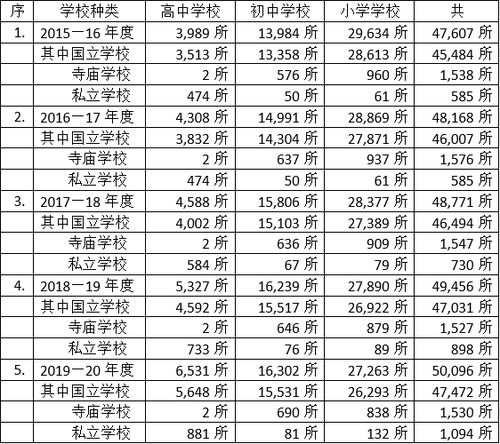 | 序 | 学校种类 | 高中学校 | 初中学校 | 小学学校 | 共 |
|---|---|---|---|---|---|
| 1. | 2015一16年度 | 3,989所 | 13,984所 | 29,634所 | 47,607所 |
|  | 其中国立学校 | 3,513所 | 13,358所 | 28,613所 | 45,484所 |
|  | 寺庙学校 | 2所 | 576所 | 960所 | 1,538所 |
|  | 私立学校 | 474所 | 50所 | 61所 | 585所 |
| 2. | 2016一17年度 | 4,308所 | 14,991所 | 28,869所 | 48,168所 |
|  | 其中国立学校 | 3,832所 | 14,304所 | 27,871所 | 46,007所 |
|  | 寺庙学校 | 2所 | 637所 | 937所 | 1,576所 |
|  | 私立学校 | 474所 | 50所 | 61所 | 585所 |
| 3. | 2017一18年度 | 4,588所 | 15,806所 | 28,377所 | 48,771所 |
|  | 其中国立学校 | 4,002所 | 15,103所 | 27,389所 | 46,494所 |
|  | 寺庙学校 | 2所 | 636所 | 909所 | 1,547所 |
|  | 私立学校 | 584所 | 67所 | 79所 | 730所 |
| 4. | 2018一19年度 | 5,327所 | 16,239所 | 27,890所 | 49,456所 |
|  | 其中国立学校 | 4,592所 | 15,517所 | 26,922所 | 47,031所 |
|  | 寺庙学校 | 2所 | 646所 | 879所 | 1,527所 |
|  | 私立学校 | 733所 | 76所 | 89所 | 898所 |
| 5. | 2019一20年度 | 6,531所 | 16,302所 | 27,263所 | 50,096所 |
|  | 其中国立学校 | 5,648所 | 15,531所 | 26,293所 | 47,472所 |
|  | 寺庙学校 | 2所 | 690所 | 838所 | 1,530所 |
|  | 私立学校 | 881所 | 81所 | 132所 | 1,094所 |